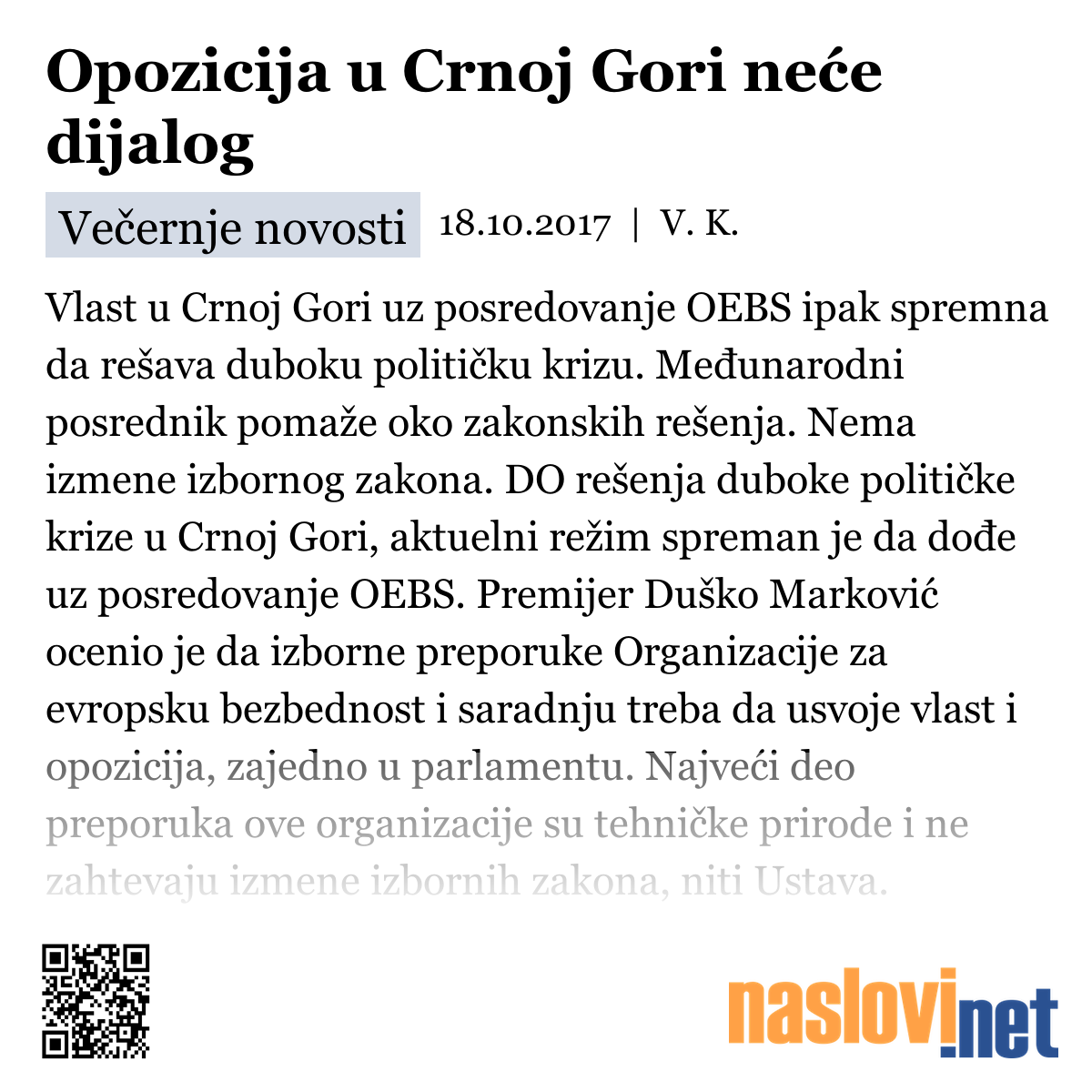 Opozicija u Crnoj Gori neće dijalog

Večernje novosti 18.10.2017 | V. K.

Vlast u Crnoj Gori uz posredovanje OEBS ipak spremna da rešava duboku političku krizu. Međunarodni posrednik pomaže oko zakonskih rešenja. Nema izmene izbornog zakona. DO rešenja duboke političke krize u Crnoj Gori, aktuelni režim spreman je da dođe uz posredovanje OEBS. Premijer Duško Marković ocenio je da izborne preporuke Organizacije za evropsku bezbednost i saradnju treba da usvoje vlast i opozicija, zajedno u parlamentu. Najveći deo preporuka ove organizacije su tehničke prirode i ne zahtevaju izmene izbornih zakona, niti Ustava.

naslovi.net